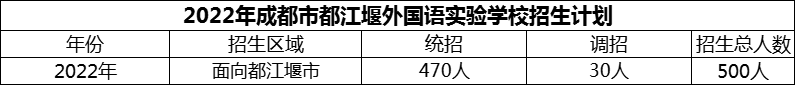 2022年成都市都江堰外国语实验学校招生计划

| 年份 | 招生区域 | 统招 | 调招 | 招生总人数 |
|---|---|---|---|---|
| 2022年 | 面向都江堰市 | 470人 | 30人 | 500人 |